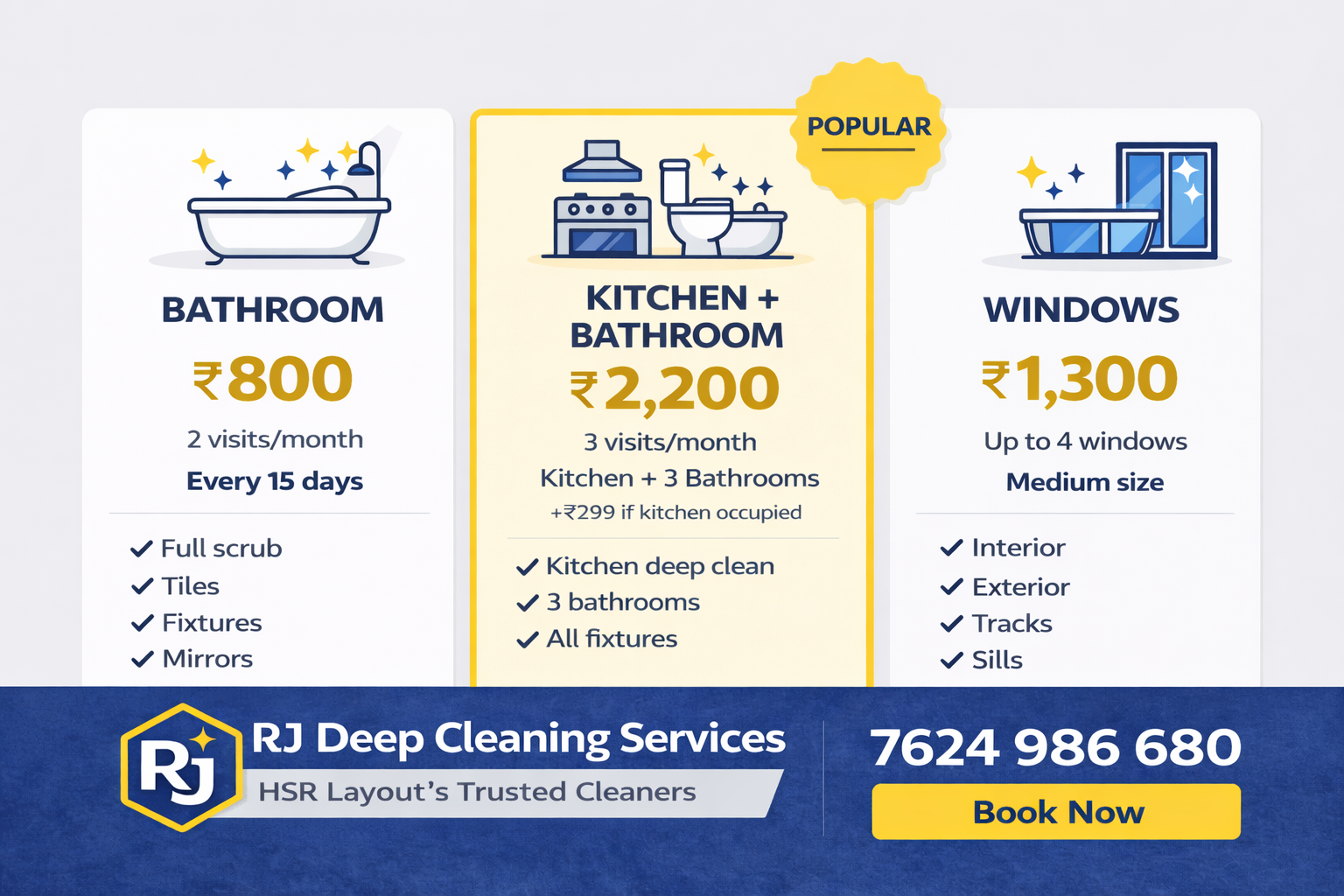 BATHROOM
₹800
2 visits/month
Every 15 days

✓ Full scrub
✓ Tiles
✓ Fixtures
✓ Mirrors

POPULAR

KITCHEN + BATHROOM
₹2,200
3 visits/month
Kitchen + 3 Bathrooms
+₹299 if kitchen occupied

✓ Kitchen deep clean
✓ 3 bathrooms
✓ All fixtures

WINDOWS
₹1,300
Up to 4 windows
Medium size

✓ Interior
✓ Exterior
✓ Tracks
✓ Sills

RJ
RJ Deep Cleaning Services
HSR Layout's Trusted Cleaners

7624 986 680
Book Now